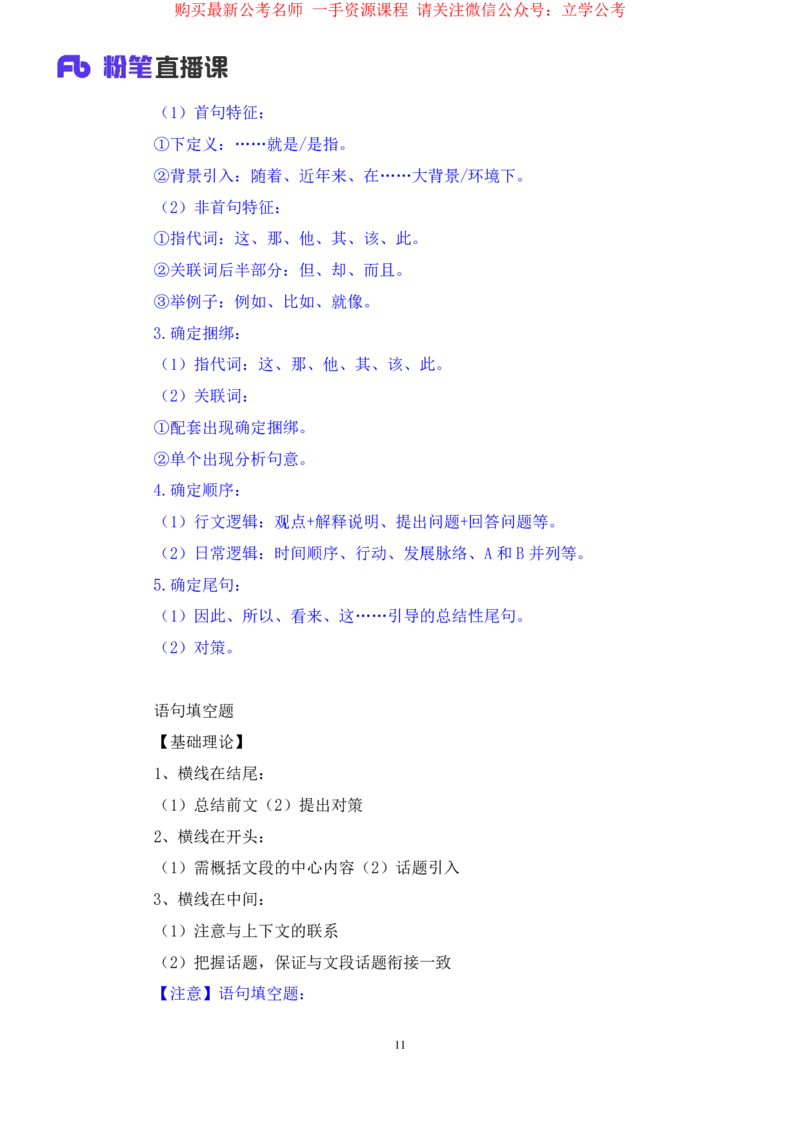 购买最新公考名师 一手资源课程 请关注微信公众号：立学公考

Fb 粉笔直播课

（1）首句特征：

①下定义：……就是/是指。

②背景引入：随着、近年来、在……大背景/环境下。

（2）非首句特征：

①指代词：这、那、他、其、该、此。

②关联词后半部分：但、却、而且。

③举例子：例如、比如、就像。

3.确定捆绑：

（1）指代词：这、那、他、其、该、此。

（2）关联词：

①配套出现确定捆绑。

②单个出现分析句意。

4.确定顺序：

（1）行文逻辑：观点+解释说明、提出问题+回答问题等。

（2）日常逻辑：时间顺序、行动、发展脉络、A和B并列等。

5.确定尾句：

（1）因此、所以、看来、这……引导的总结性尾句。

（2）对策。

语句填空题

【基础理论】

1、横线在结尾：

（1）总结前文（2）提出对策

2、横线在开头：

（1）需概括文段的中心内容（2）话题引入

3、横线在中间：

（1）注意与上下文的联系

（2）把握话题，保证与文段话题衔接一致

【注意】语句填空题：

11